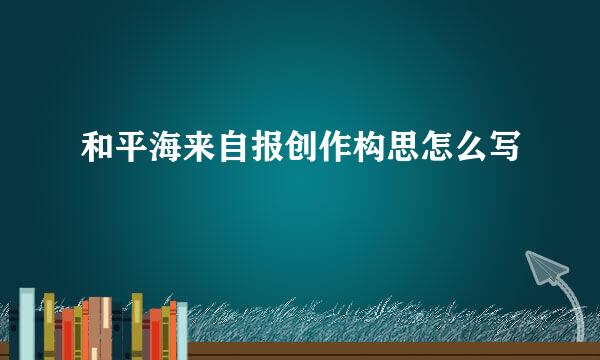 和平海来自报创作构思怎么写